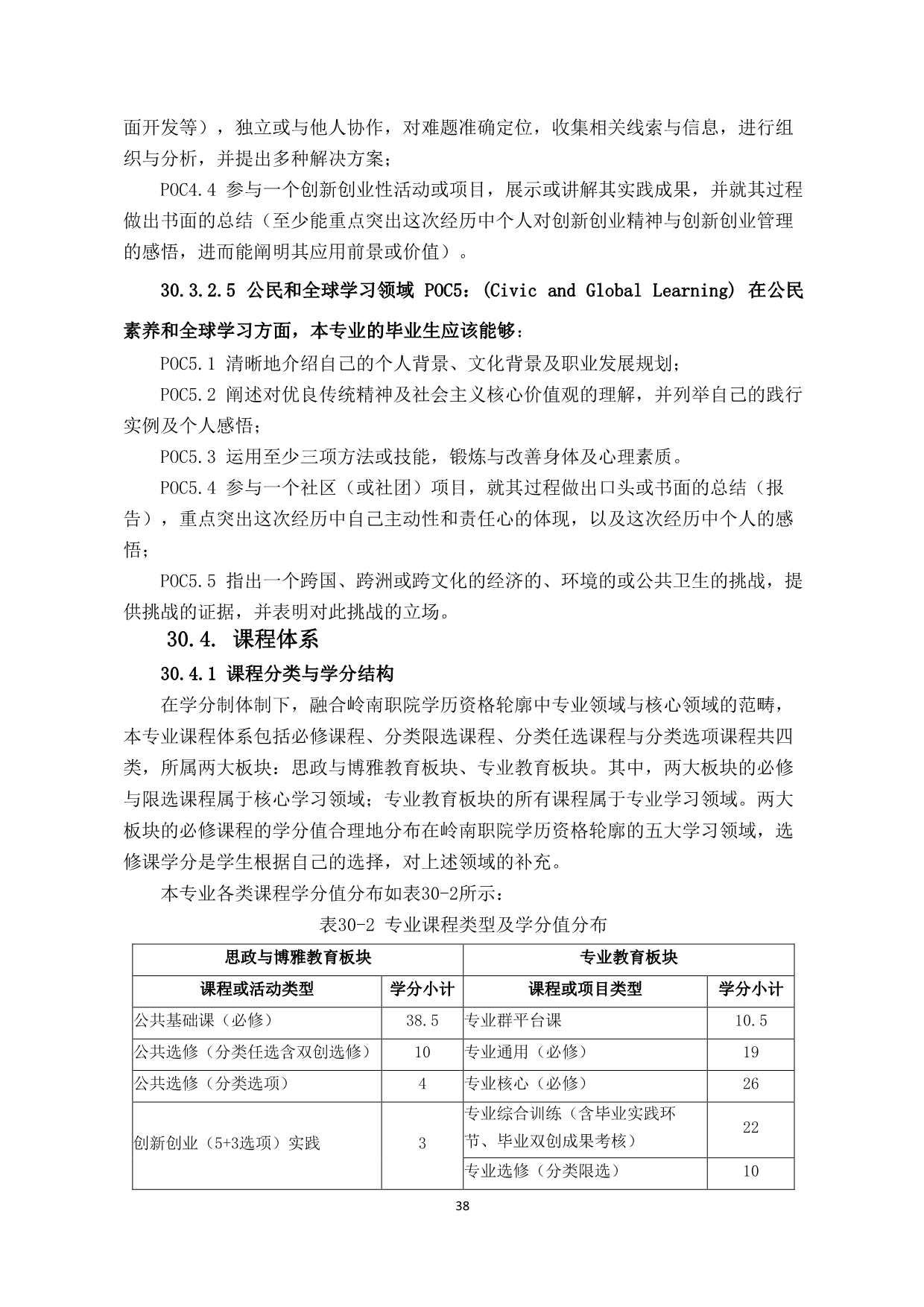 面开发等），独立或与他人协作，对难题准确定位，收集相关线索与信息，进行组织与分析，并提出多种解决方案；

POC4.4 参与一个创新创业性活动或项目，展示或讲解其实践成果，并就其过程做出书面的总结（至少能重点突出这次经历中个人对创新创业精神与创新创业管理的感悟，进而能阐明其应用前景或价值）。

30.3.2.5 公民和全球学习领域 POC5：(Civic and Global Learning) 在公民素养和全球学习方面，本专业的毕业生应该能够：

POC5.1 清晰地介绍自己的个人背景、文化背景及职业发展规划；

POC5.2 阐述对优良传统精神及社会主义核心价值观的理解，并列举自己的践行实例及个人感悟；

POC5.3 运用至少三项方法或技能，锻炼与改善身体及心理素质。

POC5.4 参与一个社区（或社团）项目，就其过程做出口头或书面的总结（报告），重点突出这次经历中自己主动性和责任心的体现，以及这次经历中个人的感悟；

POC5.5 指出一个跨国、跨洲或跨文化的经济的、环境的或公共卫生的挑战，提供挑战的证据，并表明对此挑战的立场。

30.4. 课程体系

30.4.1 课程分类与学分结构

在学分制体制下，融合岭南职院学历资格轮廓中专业领域与核心领域的范畴，本专业课程体系包括必修课程、分类限选课程、分类任选课程与分类选项课程共四类，所属两大板块：思政与博雅教育板块、专业教育板块。其中，两大板块的必修与限选课程属于核心学习领域；专业教育板块的所有课程属于专业学习领域。两大板块的必修课程的学分值合理地分布在岭南职院学历资格轮廓的五大学习领域，选修课学分是学生根据自己的选择，对上述领域的补充。

本专业各类课程学分值分布如表30-2所示：

表30-2 专业课程类型及学分值分布

| 思政与博雅教育板块 | | 专业教育板块 | |
|---|---|---|---|
| 课程或活动类型 | 学分小计 | 课程或项目类型 | 学分小计 |
| 公共基础课（必修） | 38.5 | 专业群平台课 | 10.5 |
| 公共选修（分类任选含双创选修） | 10 | 专业通用（必修） | 19 |
| 公共选修（分类选项） | 4 | 专业核心（必修） | 26 |
| 创新创业（5+3选项）实践 | 3 | 专业综合训练（含毕业实践环节、毕业双创成果考核） | 22 |
| | | 专业选修（分类限选） | 10 |

38